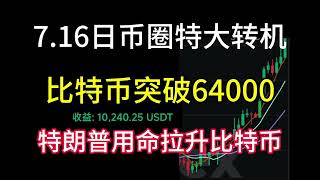 7.16日币圈特大转机

比特币突破64000

收益: 10,240.25 USDT

特朗普用命拉升比特币